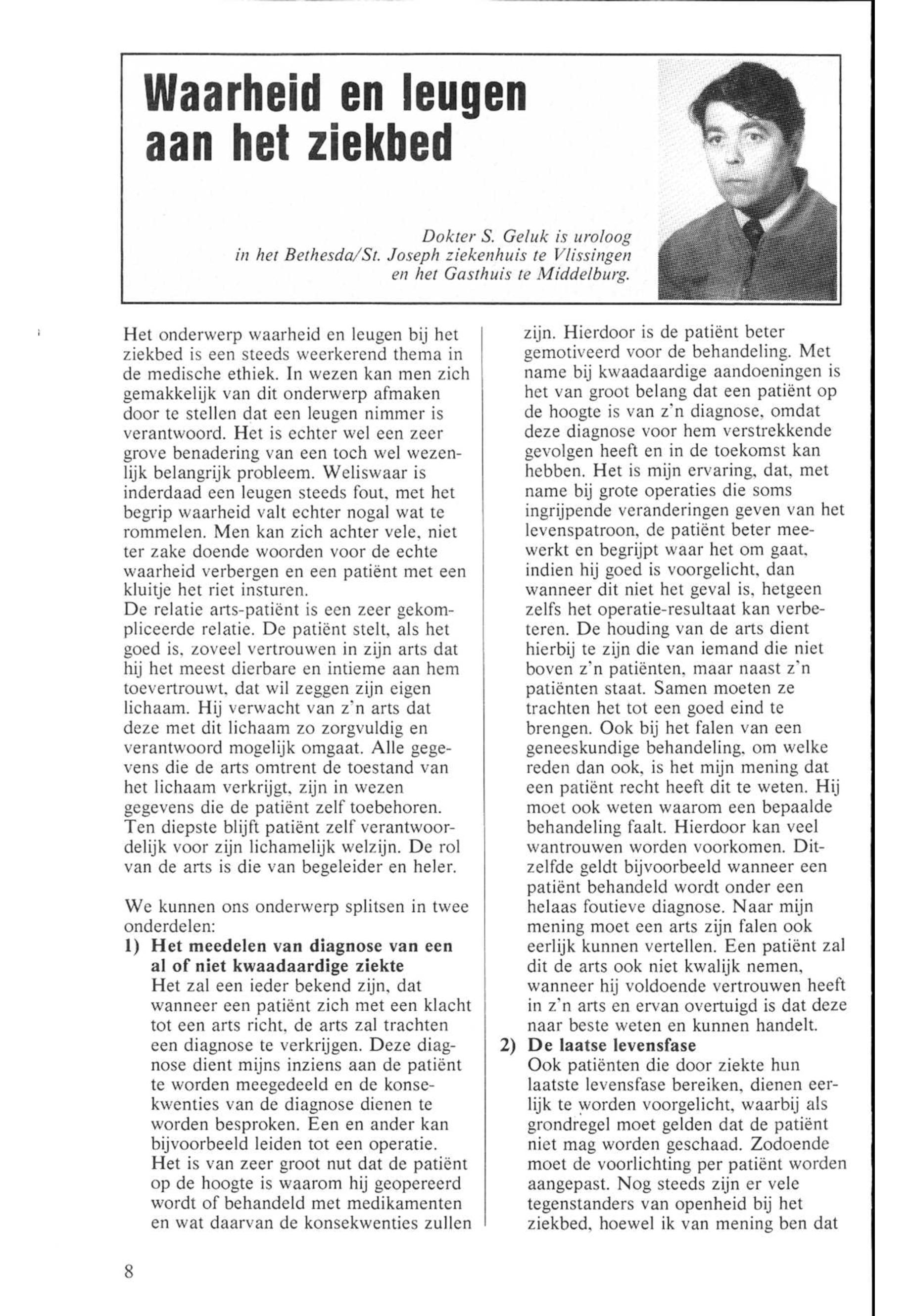 Waarheid en leugen aan het ziekbed

Dokter S. Geluk is uroloog in het Bethesda/St. Joseph ziekenhuis te Vlissingen en het Gasthuis te Middelburg.

Het onderwerp waarheid en leugen bij het ziekbed is een steeds weerkerend thema in de medische ethiek. In wezen kan men zich gemakkelijk van dit onderwerp afmaken door te stellen dat een leugen nimmer is verantwoord. Het is echter wel een zeer grove benadering van een toch wel wezenlijk belangrijk probleem. Weliswaar is inderdaad een leugen steeds fout, met het begrip waarheid valt echter nogal wat te rommelen. Men kan zich achter vele, niet ter zake doende woorden voor de echte waarheid verbergen en een patiënt met een kluitje het riet insturen.
De relatie arts-patiënt is een zeer gekompliceerde relatie. De patiënt stelt, als het goed is, zoveel vertrouwen in zijn arts dat hij het meest dierbare en intieme aan hem toevertrouwt, dat wil zeggen zijn eigen lichaam. Hij verwacht van z'n arts dat deze met dit lichaam zo zorgvuldig en verantwoord mogelijk omgaat. Alle gegevens die de arts omtrent de toestand van het lichaam verkrijgt, zijn in wezen gegevens die de patiënt zelf toebehoren. Ten diepste blijft patiënt zelf verantwoordelijk voor zijn lichamelijk welzijn. De rol van de arts is die van begeleider en heler.

We kunnen ons onderwerp splitsen in twee onderdelen:
1) Het meedelen van diagnose van een al of niet kwaadaardige ziekte
Het zal een ieder bekend zijn, dat wanneer een patiënt zich met een klacht tot een arts richt, de arts zal trachten een diagnose te verkrijgen. Deze diagnose dient mijns inziens aan de patiënt te worden meegedeeld en de konsekwenties van de diagnose dienen te worden besproken. Een en ander kan bijvoorbeeld leiden tot een operatie. Het is van zeer groot nut dat de patiënt op de hoogte is waarom hij geopereerd wordt of behandeld met medikamenten en wat daarvan de konsekwenties zullen zijn. Hierdoor is de patiënt beter gemotiveerd voor de behandeling. Met name bij kwaadaardige aandoeningen is het van groot belang dat een patiënt op de hoogte is van z'n diagnose, omdat deze diagnose voor hem verstrekkende gevolgen heeft en in de toekomst kan hebben. Het is mijn ervaring, dat, met name bij grote operaties die soms ingrijpende veranderingen geven van het levenspatroon, de patiënt beter meewerkt en begrijpt waar het om gaat, indien hij goed is voorgelicht, dan wanneer dit niet het geval is, hetgeen zelfs het operatie-resultaat kan verbeteren. De houding van de arts dient hierbij te zijn die van iemand die niet boven z'n patiënten, maar naast z'n patiënten staat. Samen moeten ze trachten het tot een goed eind te brengen. Ook bij het falen van een geneeskundige behandeling, om welke reden dan ook, is het mijn mening dat een patiënt recht heeft dit te weten. Hij moet ook weten waarom een bepaalde behandeling faalt. Hierdoor kan veel wantrouwen worden voorkomen. Ditzelfde geldt bijvoorbeeld wanneer een patiënt behandeld wordt onder een helaas foutieve diagnose. Naar mijn mening moet een arts zijn falen ook eerlijk kunnen vertellen. Een patiënt zal dit de arts ook niet kwalijk nemen, wanneer hij voldoende vertrouwen heeft in z'n arts en ervan overtuigd is dat deze naar beste weten en kunnen handelt.
2) De laatse levensfase
Ook patiënten die door ziekte hun laatste levensfase bereiken, dienen eerlijk te worden voorgelicht, waarbij als grondregel moet gelden dat de patiënt niet mag worden geschaad. Zodoende moet de voorlichting per patiënt worden aangepast. Nog steeds zijn er vele tegenstanders van openheid bij het ziekbed, hoewel ik van mening ben dat

8